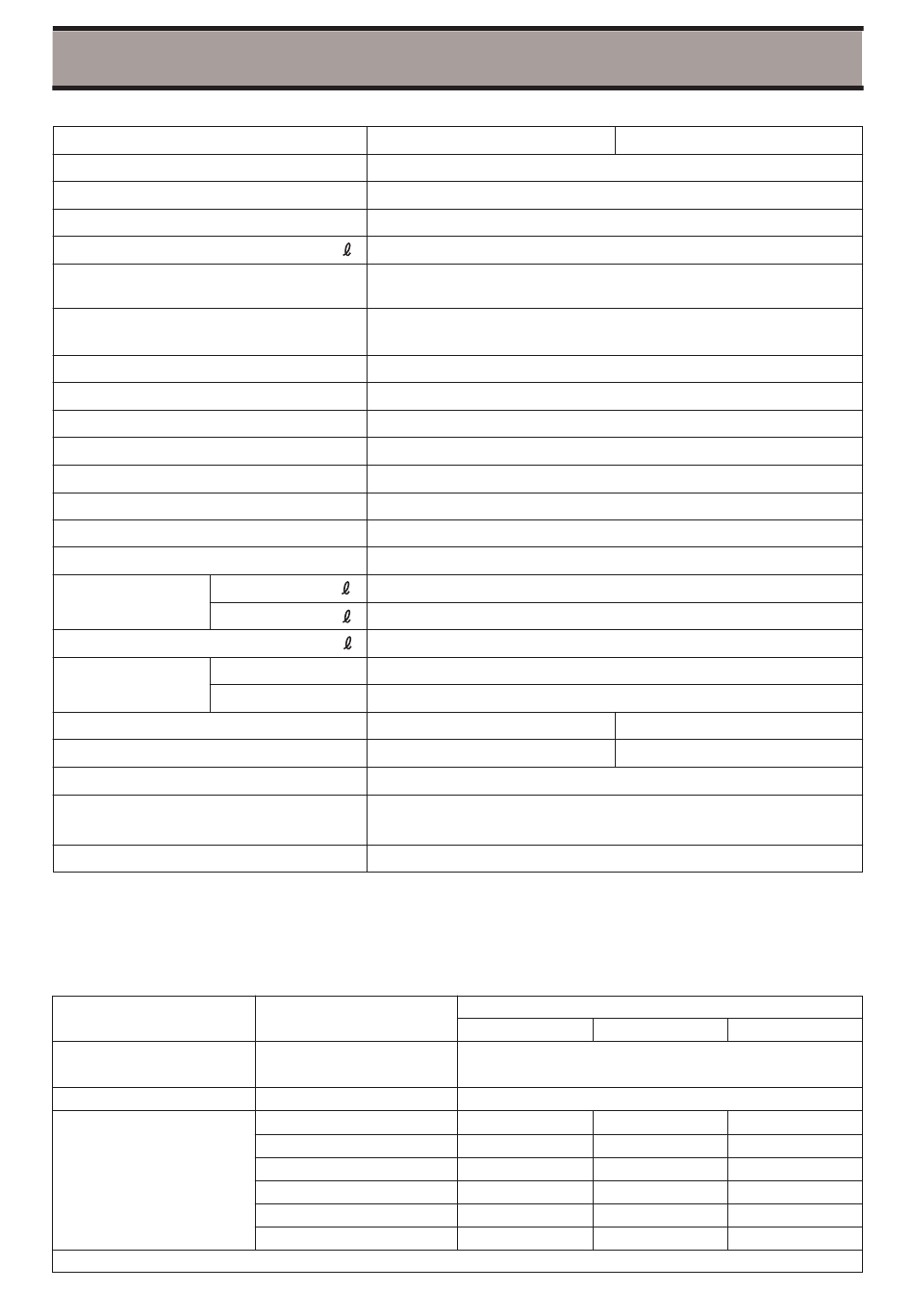 ℓ

ℓ

ℓ

ℓ